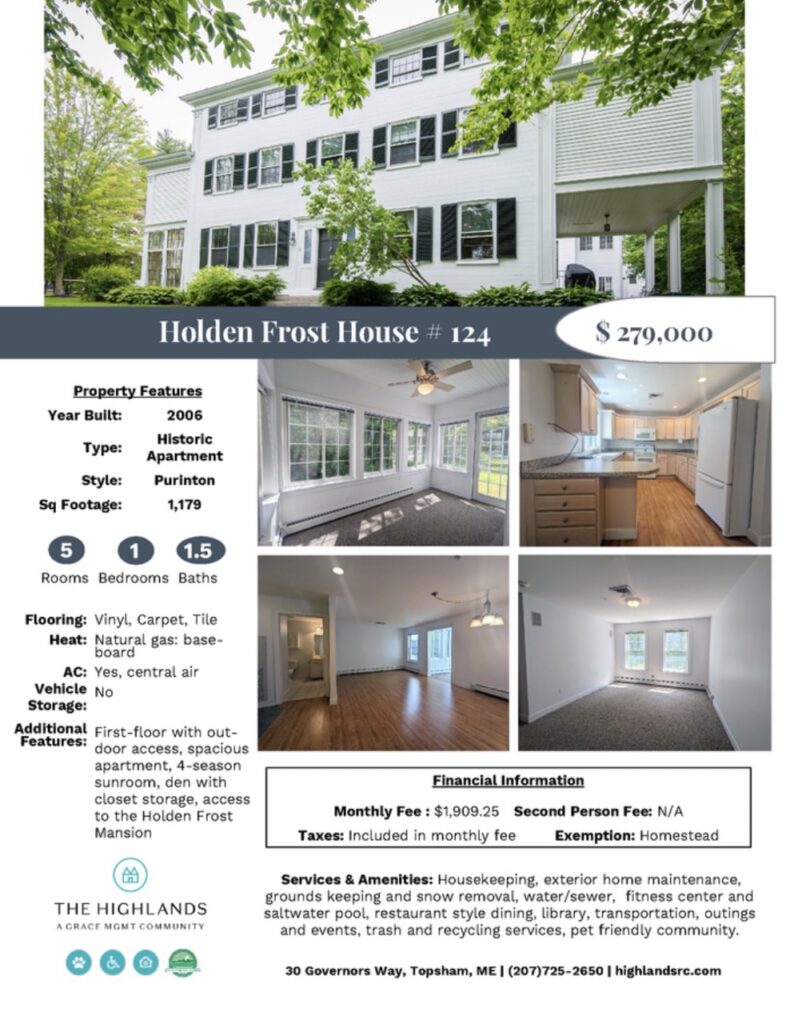 Holden Frost House # 124

$ 279,000

Property Features

Year Built: 2006

Type: Historic Apartment

Style: Purinton

Sq Footage: 1,179

5 Rooms 1 Bedrooms 1.5 Baths

Flooring: Vinyl, Carpet, Tile

Heat: Natural gas: baseboard

AC: Yes, central air

Vehicle Storage: No

Additional Features: First-floor with outdoor access, spacious apartment, 4-season sunroom, den with closet storage, access to the Holden Frost Mansion

THE HIGHLANDS
A GRACE MGMT COMMUNITY

Financial Information

Monthly Fee : $1,909.25 Second Person Fee: N/A

Taxes: Included in monthly fee Exemption: Homestead

Services & Amenities: Housekeeping, exterior home maintenance, grounds keeping and snow removal, water/sewer, fitness center and saltwater pool, restaurant style dining, library, transportation, outings and events, trash and recycling services, pet friendly community.

30 Governors Way, Topsham, ME | (207)725-2650 | highlandsrc.com